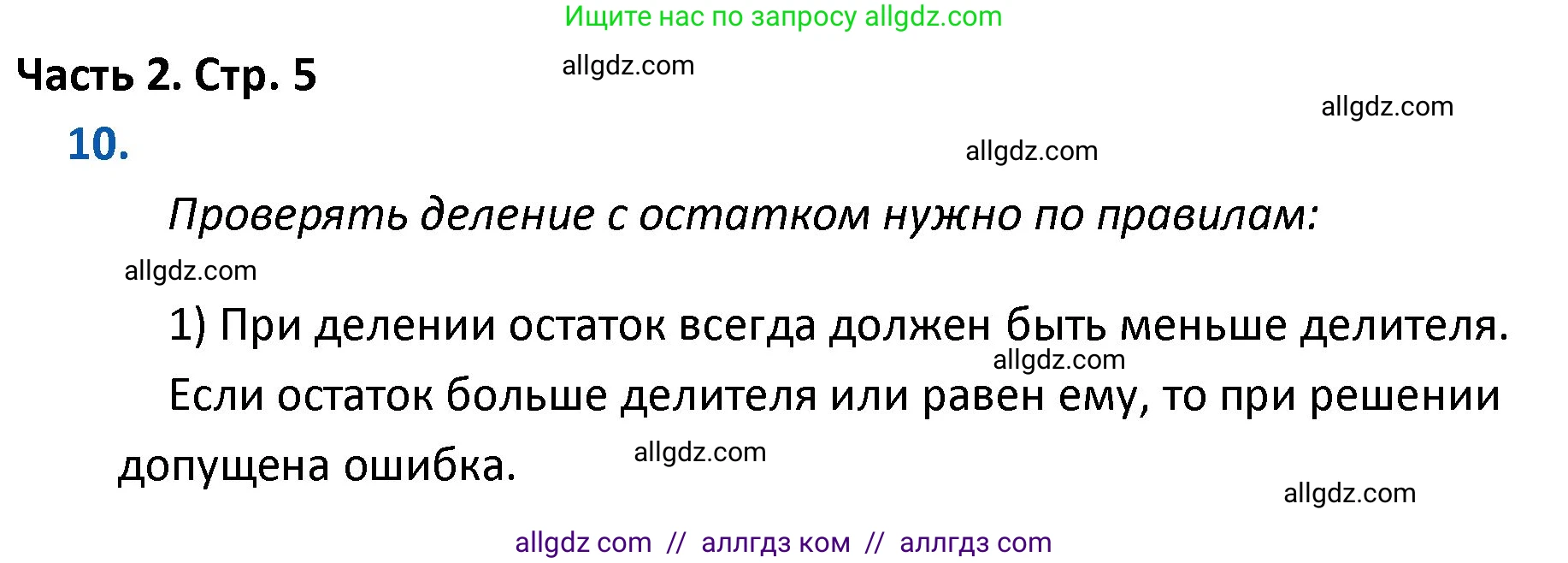 Ищите нас по запросу allgdz.com

Часть 2. Стр. 5

allgdz.com

allgdz.com

10.

allgdz.com

Проверять деление с остатком нужно по правилам:

allgdz.com

1) При делении остаток всегда должен быть меньше делителя.

allgdz.com

Если остаток больше делителя или равен ему, то при решении допущена ошибка.

allgdz.com

allgdz.com

allgdz com // аллгдз ком // аллгдз com